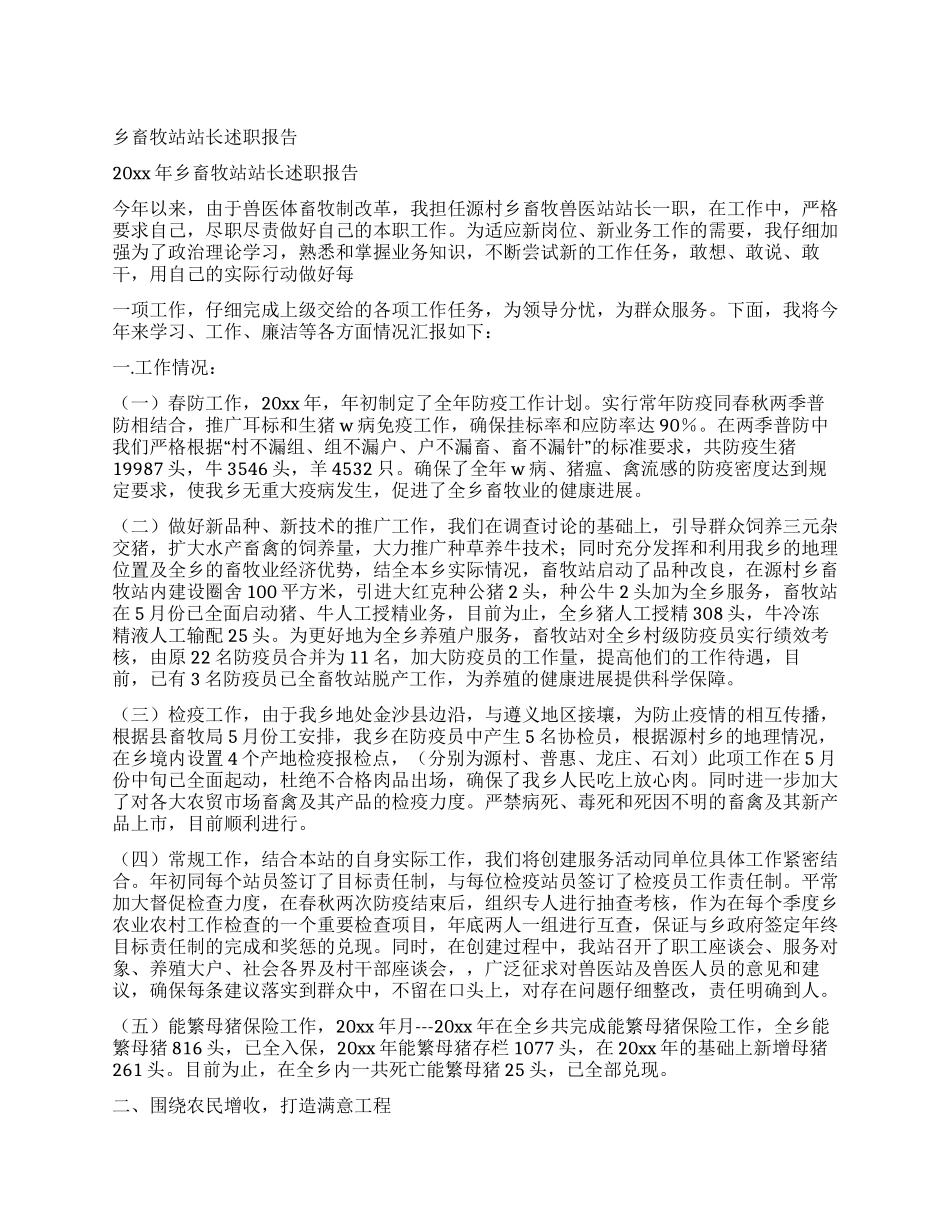 乡畜牧站站长述职报告

20xx 年乡畜牧站站长述职报告

今年以来，由于兽医体畜牧制改革，我担任源村乡畜牧兽医站站长一职，在工作中，严格要求自己，尽职尽责做好自己的本职工作。为适应新岗位、新业务工作的需要，我仔细加强为了政治理论学习，熟悉和掌握业务知识，不断尝试新的工作任务，敢想、敢说、敢干，用自己的实际行动做好每

一项工作，仔细完成上级交给的各项工作任务，为领导分忧，为群众服务。下面，我将今年来学习、工作、廉洁等各方面情况汇报如下：

一.工作情况：

（一）春防工作，20xx 年，年初制定了全年防疫工作计划。实行常年防疫同春秋两季普防相结合，推广耳标和生猪 w 病免疫工作，确保挂标率和应防率达 90%。在两季普防中我们严格根据“村不漏组、组不漏户、户不漏畜、畜不漏针”的标准要求，共防疫生猪 19987 头，牛 3546 头，羊 4532 只。确保了全年 w 病、猪瘟、禽流感的防疫密度达到规定要求，使我乡无重大疫病发生，促进了全乡畜牧业的健康进展。

（二）做好新品种、新技术的推广工作，我们在调查讨论的基础上，引导群众饲养三元杂交猪，扩大水产畜禽的饲养量，大力推广种草养牛技术；同时充分发挥和利用我乡的地理位置及全乡的畜牧业经济优势，结全本乡实际情况，畜牧站启动了品种改良，在源村乡畜牧站内建设圈舍 100 平方米，引进大红克种公猪 2 头，种公牛 2 头加为全乡服务，畜牧站在 5 月份已全面启动猪、牛人工授精业务，目前为止，全乡猪人工授精 308 头，牛冷冻精液人工输配 25 头。为更好地为全乡养殖户服务，畜牧站对全乡村级防疫员实行绩效考核，由原 22 名防疫员合并为 11 名，加大防疫员的工作量，提高他们的工作待遇，目前，已有 3 名防疫员已全畜牧站脱产工作，为养殖的健康进展提供科学保障。

（三）检疫工作，由于我乡地处金沙县边沿，与遵义地区接壤，为防止疫情的相互传播，根据县畜牧局 5 月份工安排，我乡在防疫员中产生 5 名协检员，根据源村乡的地理情况，在乡境内设置 4 个产地检疫报检点，（分别为源村、普惠、龙庄、石刘）此项工作在 5 月份中旬已全面起动，杜绝不合格肉品出场，确保了我乡人民吃上放心肉。同时进一步加大了对各大农贸市场畜禽及其产品的检疫力度。严禁病死、毒死和死因不明的畜禽及其新产品上市，目前顺利进行。

（四）常规工作，结合本站的自身实际工作，我们将创建服务活动同单位具体工作紧密结合。年初同每个站员签订了目标责任制，与每位检疫站员签订了检疫员工作责任制。平常加大督促检查力度，在春秋两次防疫结束后，组织专人进行抽查考核，作为在每个季度乡农业农村工作检查的一个重要检查项目，年底两人一组进行互查，保证与乡政府签定年终目标责任制的完成和奖惩的兑现。同时，在创建过程中，我站召开了职工座谈会、服务对象、养殖大户、社会各界及村干部座谈会，，广泛征求对兽医站及兽医人员的意见和建议，确保每条建议落实到群众中，不留在口头上，对存在问题仔细整改，责任明确到人。

（五）能繁母猪保险工作，20xx 年月---20xx 年在全乡共完成能繁母猪保险工作，全乡能繁母猪 816 头，已全入保，20xx 年能繁母猪存栏 1077 头，在 20xx 年的基础上新增母猪 261 头。目前为止，在全乡内一共死亡能繁母猪 25 头，已全部兑现。

二、围绕农民增收，打造满意工程